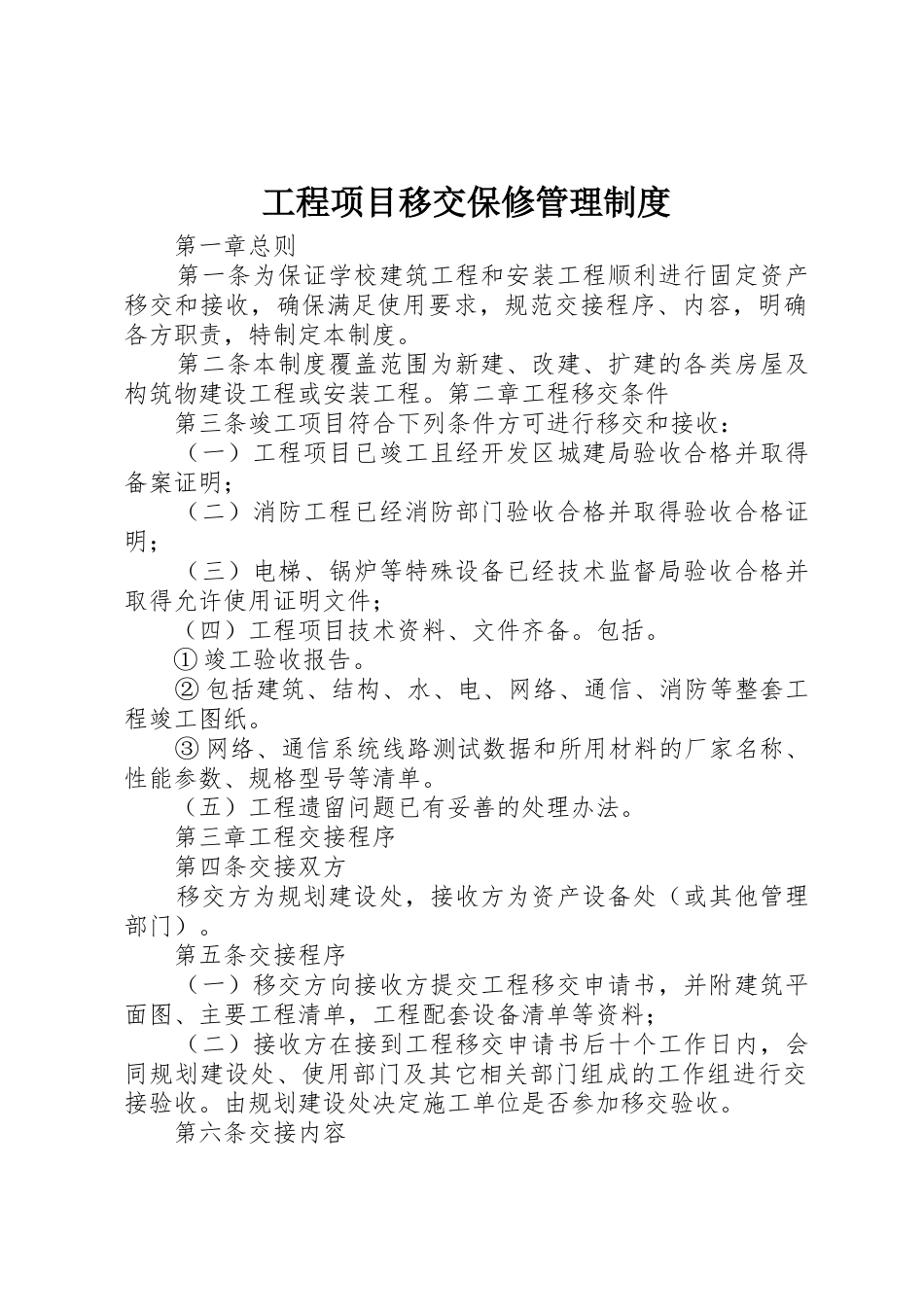 工程项目移交保修管理制度

第一章总则

第一条为保证学校建筑工程和安装工程顺利进行固定资产移交和接收，确保满足使用要求，规范交接程序、内容，明确各方职责，特制定本制度。

第二条本制度覆盖范围为新建、改建、扩建的各类房屋及构筑物建设工程或安装工程。第二章工程移交条件

第三条竣工项目符合下列条件方可进行移交和接收：

（一）工程项目已竣工且经开发区城建局验收合格并取得备案证明；

（二）消防工程已经消防部门验收合格并取得验收合格证明；

（三）电梯、锅炉等特殊设备已经技术监督局验收合格并取得允许使用证明文件；

（四）工程项目技术资料、文件齐备。包括。

①竣工验收报告。

②包括建筑、结构、水、电、网络、通信、消防等整套工程竣工图纸。

③网络、通信系统线路测试数据和所用材料的厂家名称、性能参数、规格型号等清单。

（五）工程遗留问题已有妥善的处理办法。

第三章工程交接程序

第四条交接双方

移交方为规划建设处，接收方为资产设备处（或其他管理部门）。

第五条交接程序

（一）移交方向接收方提交工程移交申请书，并附建筑平面图、主要工程清单，工程配套设备清单等资料；

（二）接收方在接到工程移交申请书后十个工作日内，会同规划建设处、使用部门及其它相关部门组成的工作组进行交接验收。由规划建设处决定施工单位是否参加移交验收。

第六条交接内容